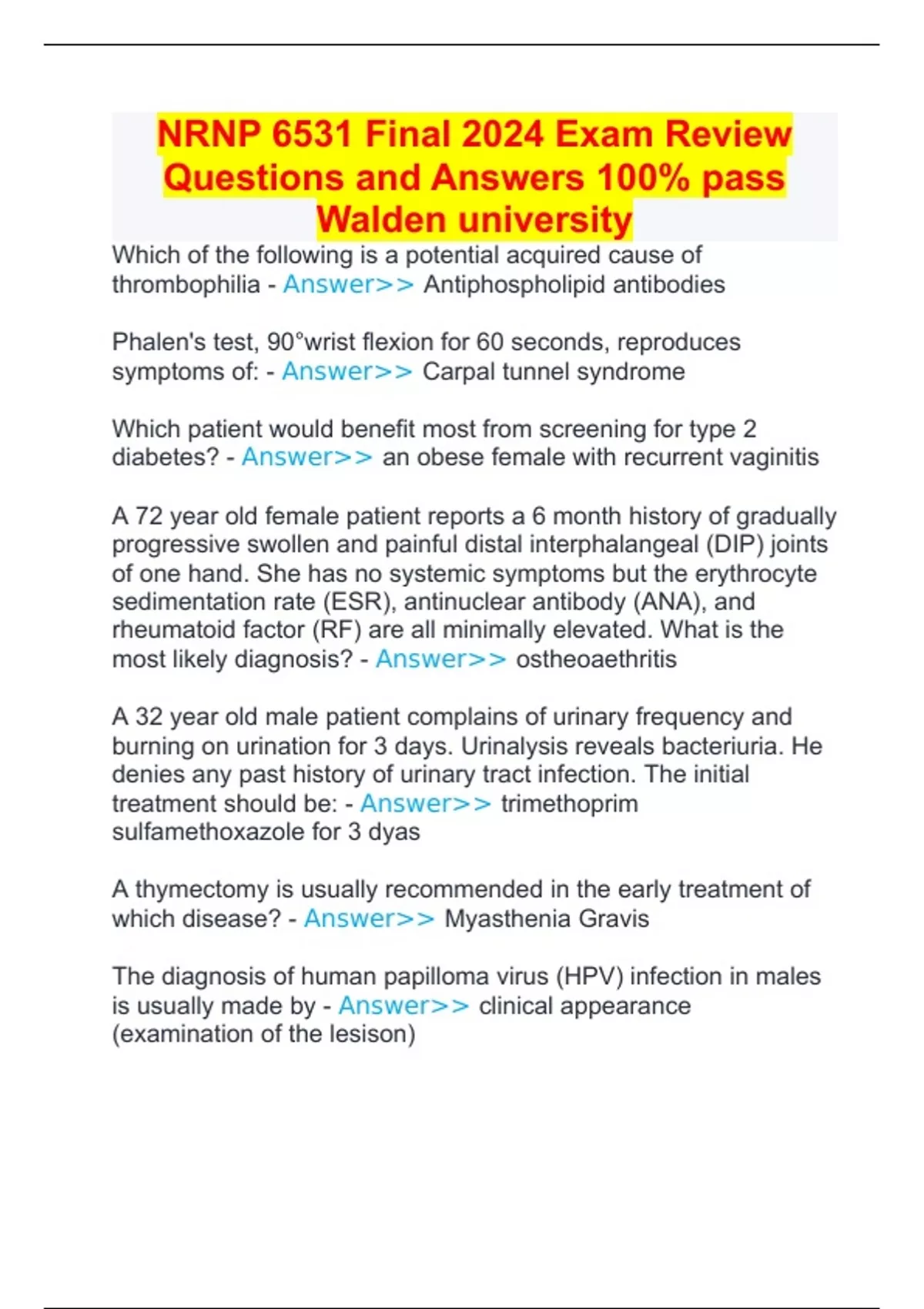 NRNP 6531 Final 2024 Exam Review Questions and Answers 100% pass Walden university

Which of the following is a potential acquired cause of thrombophilia - Answer>> Antiphospholipid antibodies

Phalen's test, 90°wrist flexion for 60 seconds, reproduces symptoms of: - Answer>> Carpal tunnel syndrome

Which patient would benefit most from screening for type 2 diabetes? - Answer>> an obese female with recurrent vaginitis

A 72 year old female patient reports a 6 month history of gradually progressive swollen and painful distal interphalangeal (DIP) joints of one hand. She has no systemic symptoms but the erythrocyte sedimentation rate (ESR), antinuclear antibody (ANA), and rheumatoid factor (RF) are all minimally elevated. What is the most likely diagnosis? - Answer>> ostheoaethritis

A 32 year old male patient complains of urinary frequency and burning on urination for 3 days. Urinalysis reveals bacteriuria. He denies any past history of urinary tract infection. The initial treatment should be: - Answer>> trimethoprim sulfamethoxazole for 3 dyas

A thymectomy is usually recommended in the early treatment of which disease? - Answer>> Myasthenia Gravis

The diagnosis of human papilloma virus (HPV) infection in males is usually made by - Answer>> clinical appearance (examination of the lesison)